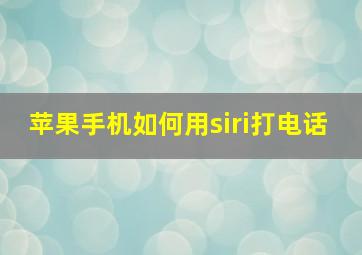 苹果手机如何用siri打电话